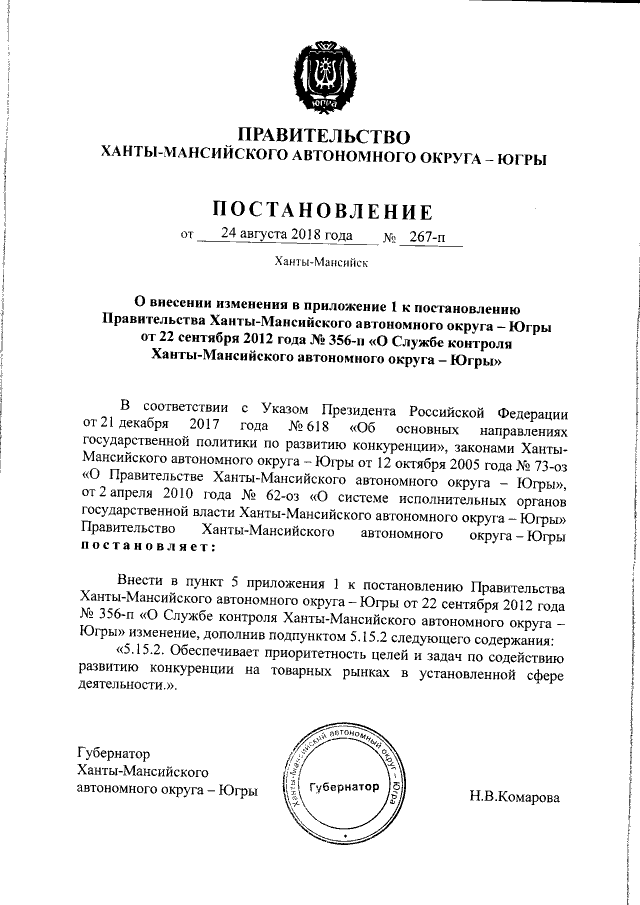 ЮГРА

ПРАВИТЕЛЬСТВО
ХАНТЫ-МАНСИЙСКОГО АВТОНОМНОГО ОКРУГА – ЮГРЫ

ПОСТАНОВЛЕНИЕ

от 24 августа 2018 года № 267-п

Ханты-Мансийск

О внесении изменения в приложение 1 к постановлению Правительства Ханты-Мансийского автономного округа – Югры от 22 сентября 2012 года № 356-п «О Службе контроля Ханты-Мансийского автономного округа – Югры»

В соответствии с Указом Президента Российской Федерации от 21 декабря 2017 года № 618 «Об основных направлениях государственной политики по развитию конкуренции», законами Ханты-Мансийского автономного округа – Югры от 12 октября 2005 года № 73-оз «О Правительстве Ханты-Мансийского автономного округа – Югры», от 2 апреля 2010 года № 62-оз «О системе исполнительных органов государственной власти Ханты-Мансийского автономного округа – Югры» Правительство Ханты-Мансийского автономного округа – Югры постановляет:

Внести в пункт 5 приложения 1 к постановлению Правительства Ханты-Мансийского автономного округа – Югры от 22 сентября 2012 года № 356-п «О Службе контроля Ханты-Мансийского автономного округа – Югры» изменение, дополнив подпунктом 5.15.2 следующего содержания:

«5.15.2. Обеспечивает приоритетность целей и задач по содействию развитию конкуренции на товарных рынках в установленной сфере деятельности.».

Губернатор
Ханты-Мансийского
автономного округа – Югры

Ханты-Мансийский автономный округ – Югра
Губернатор

Н.В.Комарова